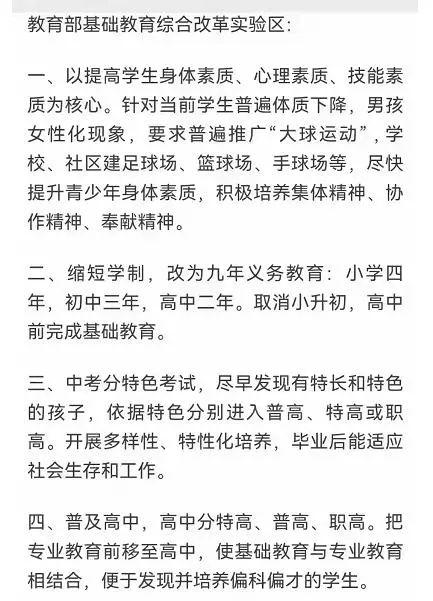 教育部基础教育综合改革实验区：

一、以提高学生身体素质、心理素质、技能素质为核心。针对当前学生普遍体质下降，男孩女性化现象，要求普遍推广“大球运动”，学校、社区建足球场、篮球场、手球场等，尽快提升青少年身体素质，积极培养集体精神、协作精神、奉献精神。

二、缩短学制，改为九年义务教育：小学四年，初中三年，高中二年。取消小升初，高中前完成基础教育。

三、中考分特色考试，尽早发现有特长和特色的孩子，依据特色分别进入普高、特高或职高。开展多样性、特性化培养，毕业后能适应社会生存和工作。

四、普及高中，高中分特高、普高、职高。把专业教育前移至高中，使基础教育与专业教育相结合，便于发现并培养偏科偏才的学生。